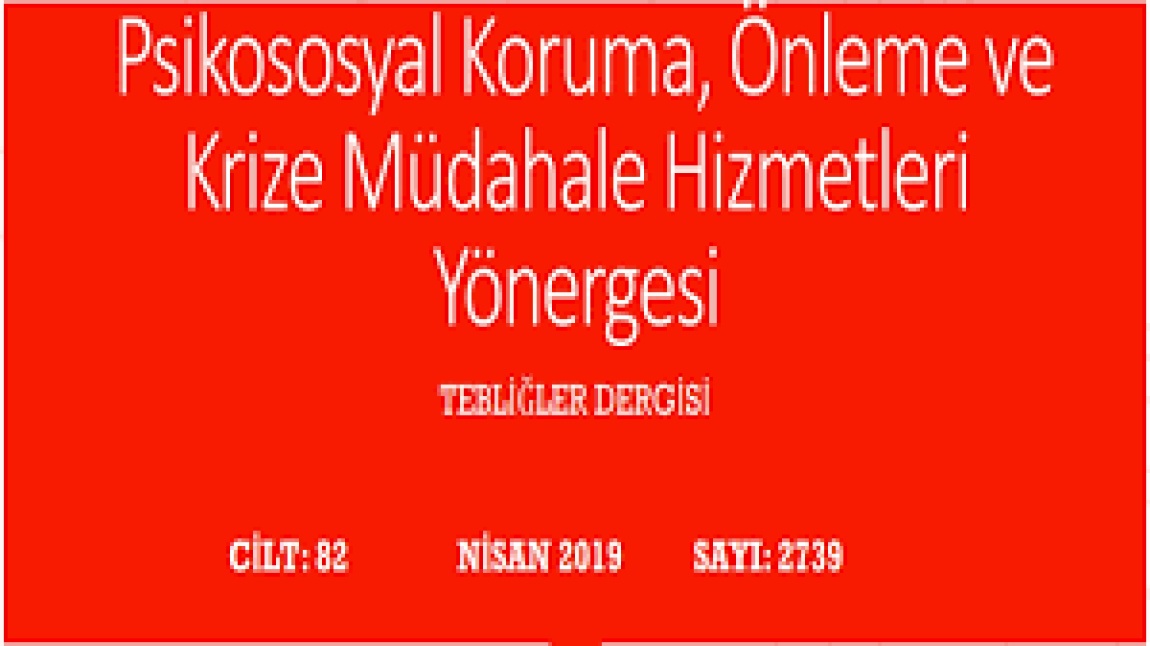 Psikososyal Koruma, Önleme ve Krize Müdahale Hizmetleri Yönergesi

TEBLİĞLER DERGİSİ

CİLT: 82 NİSAN 2019 SAYI: 2739